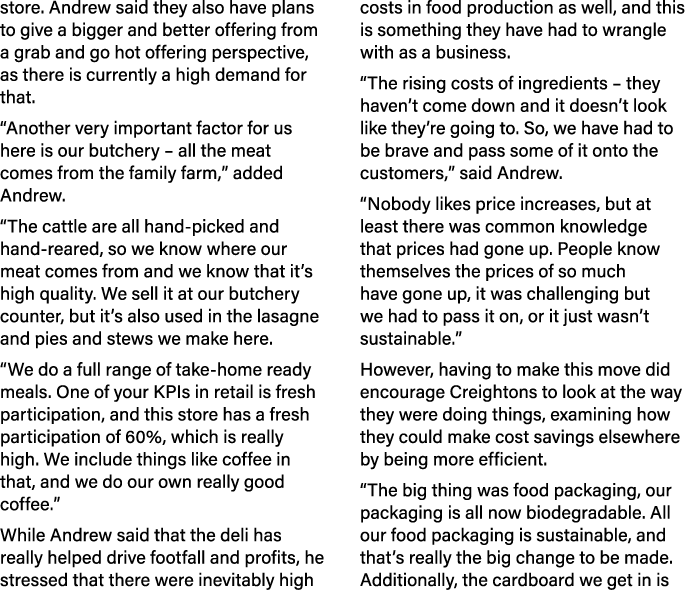 store. Andrew said they also have plans to give a bigger and better offering from a grab and go hot offering perspective, as there is currently a high demand for that.

“Another very important factor for us here is our butchery – all the meat comes from the family farm,” added Andrew.

“The cattle are all hand-picked and hand-reared, so we know where our meat comes from and we know that it’s high quality. We sell it at our butchery counter, but it’s also used in the lasagne and pies and stews we make here.

“We do a full range of take-home ready meals. One of your KPIs in retail is fresh participation, and this store has a fresh participation of 60%, which is really high. We include things like coffee in that, and we do our own really good coffee.”

While Andrew said that the deli has really helped drive footfall and profits, he stressed that there were inevitably high costs in food production as well, and this is something they have had to wrangle with as a business.

“The rising costs of ingredients – they haven’t come down and it doesn’t look like they’re going to. So, we have had to be brave and pass some of it onto the customers,” said Andrew.

“Nobody likes price increases, but at least there was common knowledge that prices had gone up. People know themselves the prices of so much have gone up, it was challenging but we had to pass it on, or it just wasn’t sustainable.”

However, having to make this move did encourage Creightons to look at the way they were doing things, examining how they could make cost savings elsewhere by being more efficient.

“The big thing was food packaging, our packaging is all now biodegradable. All our food packaging is sustainable, and that’s really the big change to be made. Additionally, the cardboard we get in is